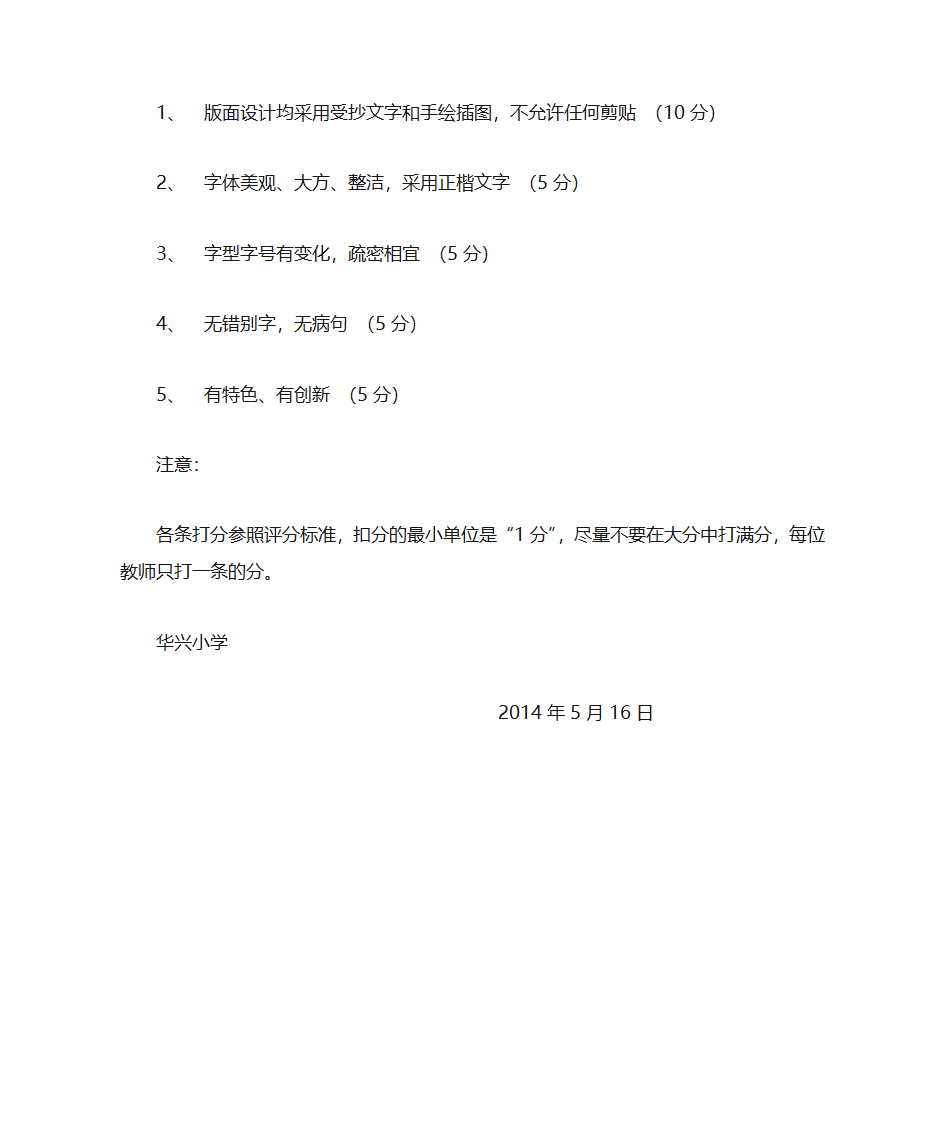 1、 版面设计均采用受抄文字和手绘插图，不允许任何剪贴 （10 分）

2、 字体美观、大方、整洁，采用正楷文字 （5 分）

3、 字型字号有变化，疏密相宜 （5 分）

4、 无错别字，无病句 （5 分）

5、 有特色、有创新 （5 分）

注意：

各条打分参照评分标准，扣分的最小单位是“1 分”，尽量不要在大分中打满分，每位教师只打一条的分。

华兴小学

2014 年 5 月 16 日